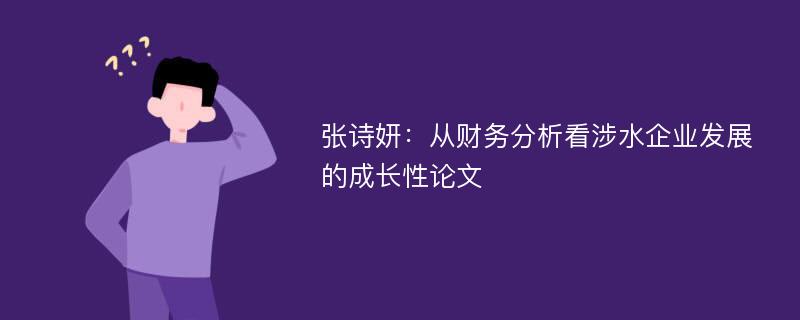 ???

张诗妍：从财务分析看涉水企业发展的成长性论文